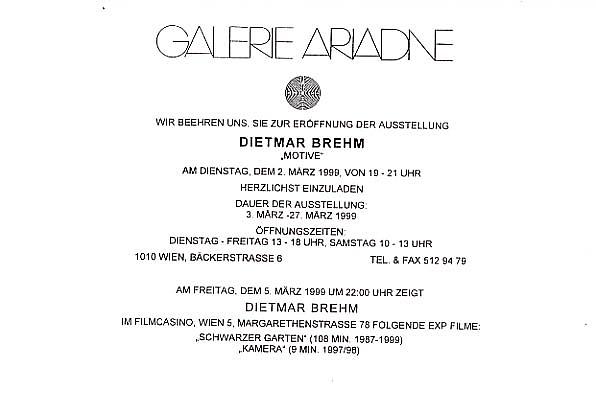 GALERIE ARIADNE

WIR BEEHREN UNS, SIE ZUR ERÖFFNUNG DER AUSSTELLUNG

DIETMAR BREHM
„MOTIVE"

AM DIENSTAG, DEM 2. MÄRZ 1999, VON 19 - 21 UHR

HERZLICHST EINZULADEN

DAUER DER AUSSTELLUNG:
3. MÄRZ -27. MÄRZ 1999

ÖFFNUNGSZEITEN:
DIENSTAG - FREITAG 13 - 18 UHR, SAMSTAG 10 - 13 UHR

1010 WIEN, BÄCKERSTRASSE 6

TEL. & FAX 512 94 79

AM FREITAG, DEM 5. MÄRZ 1999 UM 22:00 UHR ZEIGT

DIETMAR BREHM

IM FILMCASINO, WIEN 5, MARGARETHENSTRASSE 78 FOLGENDE EXP FILME:

„SCHWARZER GARTEN" (108 MIN. 1987-1999)
„KAMERA" (9 MIN. 1997/98)